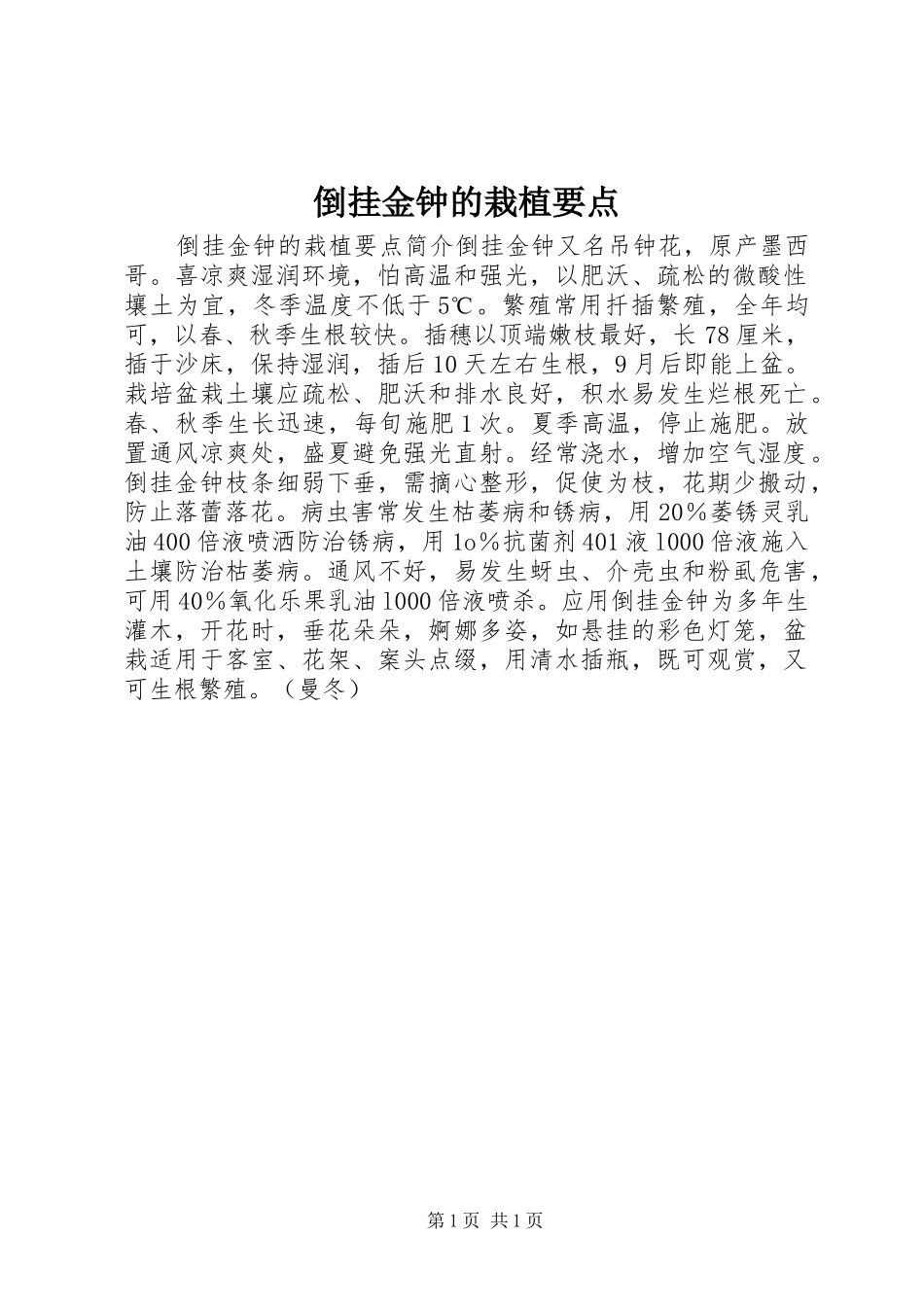 倒挂金钟的栽植要点

倒挂金钟的栽植要点简介倒挂金钟又名吊钟花，原产墨西哥。喜凉爽湿润环境，怕高温和强光，以肥沃、疏松的微酸性壤土为宜，冬季温度不低于5℃。繁殖常用扦插繁殖，全年均可，以春、秋季生根较快。插穗以顶端嫩枝最好，长78厘米，插于沙床，保持湿润，插后10天左右生根，9月后即能上盆。栽培盆栽土壤应疏松、肥沃和排水良好，积水易发生烂根死亡。春、秋季生长迅速，每旬施肥1次。夏季高温，停止施肥。放置通风凉爽处，盛夏避免强光直射。经常浇水，增加空气湿度。倒挂金钟枝条细弱下垂，需摘心整形，促使为枝，花期少搬动，防止落蕾落花。病虫害常发生枯萎病和锈病，用20%萎锈灵乳油400倍液喷洒防治锈病，用1o%抗菌剂401液1000倍液施入土壤防治枯萎病。通风不好，易发生蚜虫、介壳虫和粉虱危害，可用40%氧化乐果乳油1000倍液喷杀。应用倒挂金钟为多年生灌木，开花时，垂花朵朵，婀娜多姿，如悬挂的彩色灯笼，盆栽适用于客室、花架、案头点缀，用清水插瓶，既可观赏，又可生根繁殖。（曼冬）

第1页 共1页